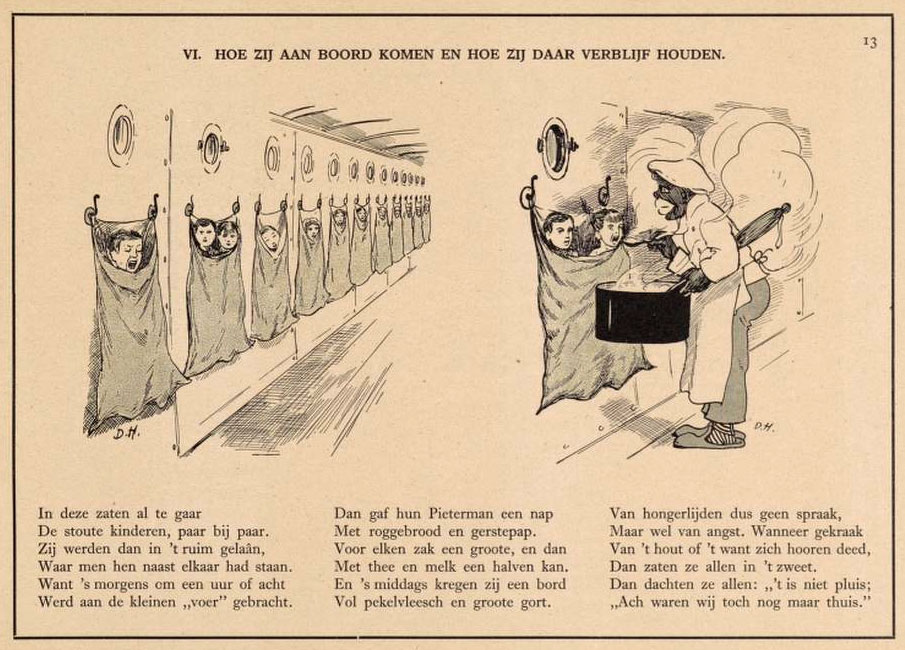 13

VI. HOE ZIJ AAN BOORD KOMEN EN HOE ZIJ DAAR VERBLIJF HOUDEN.

D.H.

D.H.

In deze zaten al te gaar
De stoute kinderen, paar bij paar.
Zij werden dan in 't ruim gelaân,
Waar men hen naast elkaar had staan.
Want 's morgens om een uur of acht
Werd aan de kleinen „voer" gebracht.

Dan gaf hun Pieterman een nap
Met roggebrood en gerstepap.
Voor elken zak een groote, en dan
Met thee en melk een halven kan.
En 's middags kregen zij een bord
Vol pekelvleesch en groote gort.

Van hongerlijden dus geen spraak,
Maar wel van angst. Wanneer gekraak
Van 't hout of 't want zich hooren deed,
Dan zaten ze allen in 't zweet.
Dan dachten ze allen: „'t is niet pluis;
„Ach waren wij toch nog maar thuis."